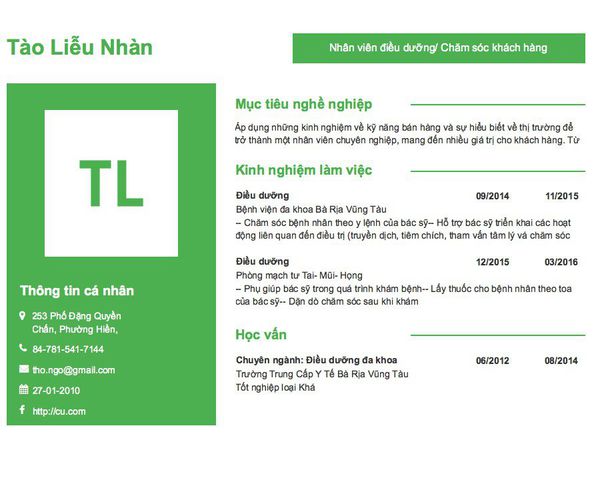 Tào Liễu Nhàn

Nhân viên điều dưỡng/ Chăm sóc khách hàng

TL

Thông tin cá nhân

253 Phố Đặng Quyền Chấn, Phường Hiền,

84-781-541-7144

tho.ngo@gmail.com

27-01-2010

http://cu.com

Mục tiêu nghề nghiệp

Áp dụng những kinh nghiệm về kỹ năng bán hàng và sự hiểu biết về thị trường để trở thành một nhân viên chuyên nghiệp, mang đến nhiều giá trị cho khách hàng. Từ

Kinh nghiệm làm việc

Điều dưỡng 09/2014 11/2015
Bệnh viện đa khoa Bà Rịa Vũng Tàu
-- Chăm sóc bệnh nhân theo y lệnh của bác sỹ-- Hỗ trợ bác sỹ triển khai các hoạt động liên quan đến điều trị (truyền dịch, tiêm chích, tham vấn tâm lý và chăm sóc

Điều dưỡng 12/2015 03/2016
Phòng mạch tư Tai- Mũi- Họng
-- Phụ giúp bác sỹ trong quá trình khám bệnh-- Lấy thuốc cho bệnh nhân theo toa của bác sỹ-- Dặn dò chăm sóc sau khi khám

Học vấn

Chuyên ngành: Điều dưỡng đa khoa 06/2012 08/2014
Trường Trung Cấp Y Tế Bà Rịa Vũng Tàu
Tốt nghiệp loại Khá